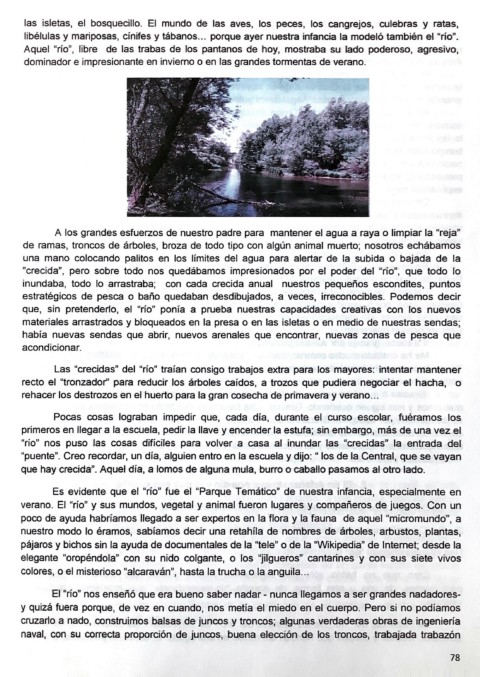 las isletas, el bosquecillo. El mundo de las aves, los peces, los cangrejos, culebras y ratas, libélulas y mariposas, cínifes y tábanos... porque ayer nuestra infancia la modeló también el "río". Aquel "río", libre de las trabas de los pantanos de hoy, mostraba su lado poderoso, agresivo, dominador e impresionante en invierno o en las grandes tormentas de verano.

A los grandes esfuerzos de nuestro padre para mantener el agua a raya o limpiar la "reja" de ramas, troncos de árboles, broza de todo tipo con algún animal muerto; nosotros echábamos una mano colocando palitos en los límites del agua para alertar de la subida o bajada de la "crecida", pero sobre todo nos quedábamos impresionados por el poder del "río", que todo lo inundaba, todo lo arrastraba; con cada crecida anual nuestros pequeños escondites, puntos estratégicos de pesca o baño quedaban desdibujados, a veces, irreconocibles. Podemos decir que, sin pretenderlo, el "río" ponía a prueba nuestras capacidades creativas con los nuevos materiales arrastrados y bloqueados en la presa o en las isletas o en medio de nuestras sendas; había nuevas sendas que abrir, nuevos arenales que encontrar, nuevas zonas de pesca que acondicionar.

Las "crecidas" del "río" traían consigo trabajos extra para los mayores: intentar mantener recto el "tronzador" para reducir los árboles caídos, a trozos que pudiera negociar el hacha, o rehacer los destrozos en el huerto para la gran cosecha de primavera y verano...

Pocas cosas lograban impedir que, cada día, durante el curso escolar, fuéramos los primeros en llegar a la escuela, pedir la llave y encender la estufa; sin embargo, más de una vez el "río" nos puso las cosas difíciles para volver a casa al inundar las "crecidas" la entrada del "puente". Creo recordar, un día, alguien entro en la escuela y dijo: " los de la Central, que se vayan que hay crecida". Aquel día, a lomos de alguna mula, burro o caballo pasamos al otro lado.

Es evidente que el "río" fue el "Parque Temático" de nuestra infancia, especialmente en verano. El "río" y sus mundos, vegetal y animal fueron lugares y compañeros de juegos. Con un poco de ayuda habríamos llegado a ser expertos en la flora y la fauna de aquel "micromundo", a nuestro modo lo éramos, sabíamos decir una retahíla de nombres de árboles, arbustos, plantas, pájaros y bichos sin la ayuda de documentales de la "tele" o de la "Wikipedia" de Internet; desde la elegante "oropéndola" con su nido colgante, o los "jilgueros" cantarines y con sus siete vivos colores, o el misterioso "alcaraván", hasta la trucha o la anguila...

El "río" nos enseñó que era bueno saber nadar - nunca llegamos a ser grandes nadadores- y quizá fuera porque, de vez en cuando, nos metía el miedo en el cuerpo. Pero si no podíamos cruzarlo a nado, construimos balsas de juncos y troncos; algunas verdaderas obras de ingeniería naval, con su correcta proporción de juncos, buena elección de los troncos, trabajada trabazón

78